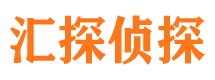 汇探侦探